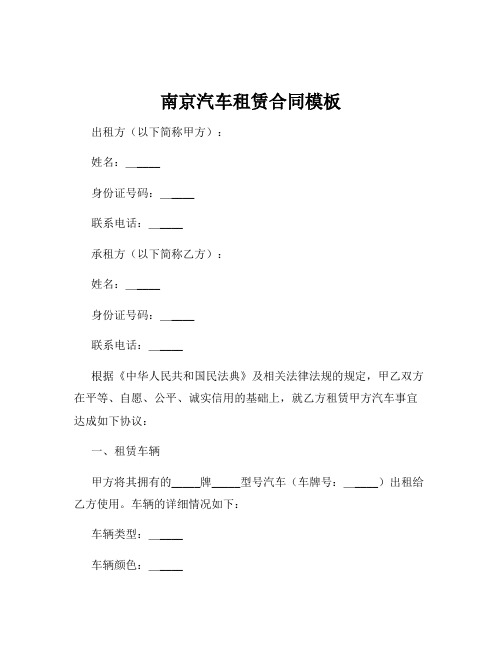 南京汽车租赁合同模板

出租方（以下简称甲方）：

姓名：______

身份证号码：______

联系电话：______

承租方（以下简称乙方）：

姓名：______

身份证号码：______

联系电话：______

根据《中华人民共和国民法典》及相关法律法规的规定，甲乙双方在平等、自愿、公平、诚实信用的基础上，就乙方租赁甲方汽车事宜达成如下协议：

一、租赁车辆

甲方将其拥有的_____牌_____型号汽车（车牌号：______）出租给乙方使用。车辆的详细情况如下：

车辆类型：______

车辆颜色：______